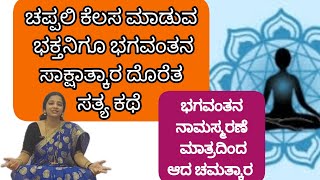 ಚಪ್ಪಲಿ ಕೆಲಸ ಮಾಡುವ ಭಕ್ತನಿಗೂ ಭಗವಂತನ ಸಾಕ್ಷಾತ್ಕಾರ ದೊರೆತ ಸತ್ಯ ಕಥೆ

ಭಗವಂತನ ನಾಮಸ್ಮರಣೆ ಮಾತ್ರದಿಂದ ಆದ ಚಮತ್ಕಾರ